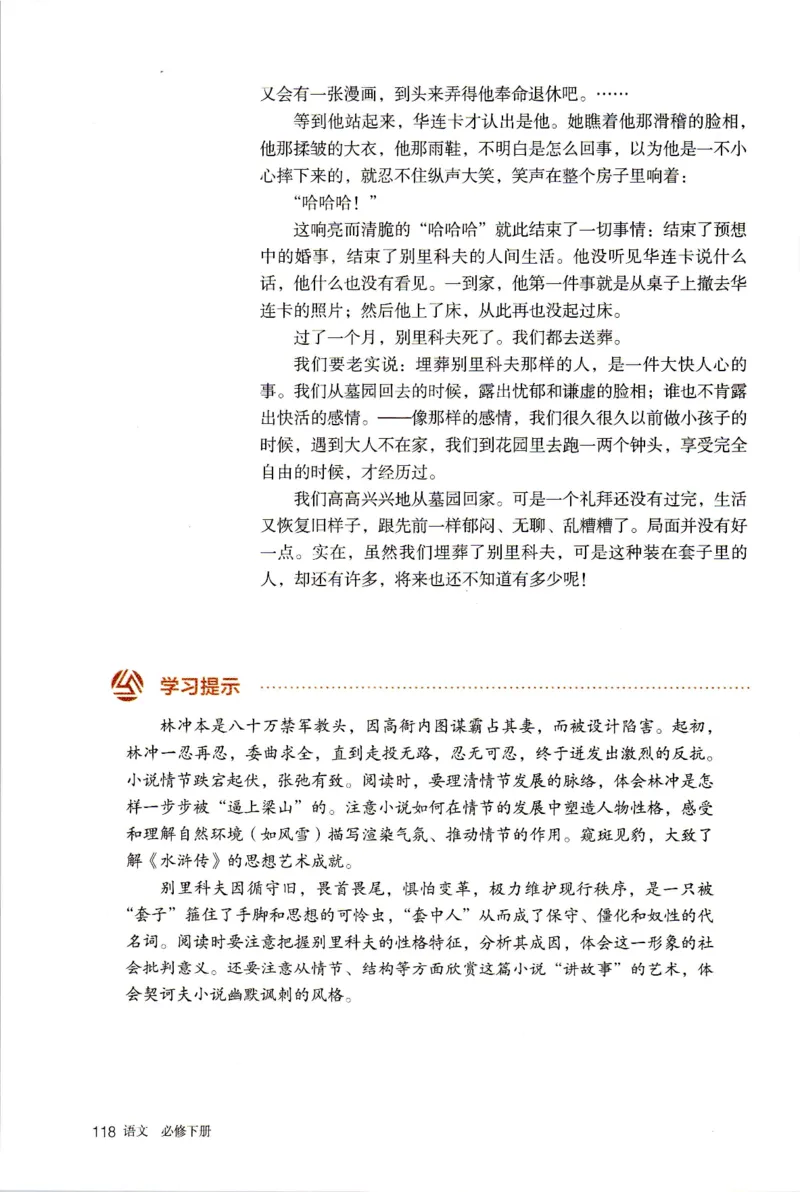 又会有一张漫画，到头来弄得他奉命退休吧。……

等到他站起来，华连卡才认出是他。她瞧着他那滑稽的脸相，他那揉皱的大衣，他那雨鞋，不明白是怎么回事，以为他是一不小心摔下来的，就忍不住纵声大笑，笑声在整个房子里响着：

“哈哈哈！”

这响亮而清脆的“哈哈哈”就此结束了一切事情：结束了预想中的婚事，结束了别里科夫的人间生活。他没听见华连卡说什么话，他什么也没有看见。一到家，他第一件事就是从桌子上撤去华连卡的照片；然后他上了床，从此再也没起过床。

过了一个月，别里科夫死了。我们都去送葬。

我们要老实说：埋葬别里科夫那样的人，是一件大快人心的事。我们从墓园回去的时候，露出忧郁和谦虚的脸相；谁也不肯露出快活的感情。——像那样的感情，我们很久很久以前做小孩子的时候，遇到大人不在家，我们到花园里去跑一两个钟头，享受完全自由的时候，才经历过。

我们高高兴兴地从墓园回家。可是一个礼拜还没有过完，生活又恢复旧样子，跟先前一样郁闷、无聊、乱糟糟了。局面并没有好一点。实在，虽然我们埋葬了别里科夫，可是这种装在套子里的人，却还有许多，将来也还不知道有多少呢！

学习提示

林冲本是八十万禁军教头，因高衙内图谋霸占其妻，而被设计陷害。起初，林冲一忍再忍，委曲求全，直到走投无路，忍无可忍，终于迸发出激烈的反抗。小说情节跌宕起伏，张弛有致。阅读时，要理清情节发展的脉络，体会林冲是怎样一步步被“逼上梁山”的。注意小说如何在情节的发展中塑造人物性格，感受和理解自然环境（如风雪）描写渲染气氛、推动情节的作用。窥斑见豹，大致了解《水浒传》的思想艺术成就。

别里科夫因循守旧，畏首畏尾，惧怕变革，极力维护现行秩序，是一只被“套子”箍住了手脚和思想的可怜虫，“套中人”从而成了保守、僵化和奴性的代名词。阅读时要注意把握别里科夫的性格特征，分析其成因，体会这一形象的社会批判意义。还要注意从情节、结构等方面欣赏这篇小说“讲故事”的艺术，体会契诃夫小说幽默讽刺的风格。

118 语文 必修下册